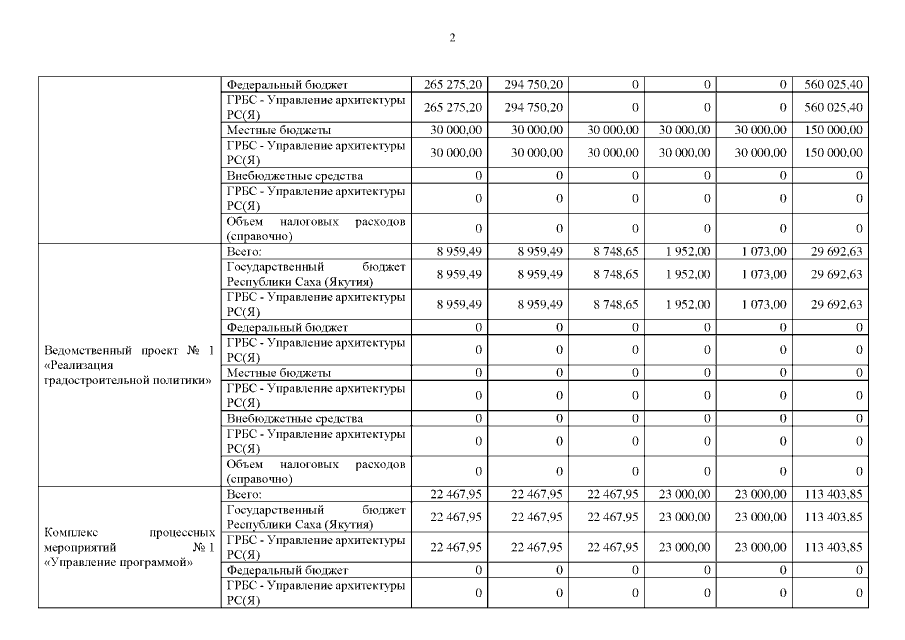 2

| | | | | | | | |
|---|---|---|---|---|---|---|---|
| | Федеральный бюджет | 265 275,20 | 294 750,20 | 0 | 0 | 0 | 560 025,40 |
| | ГРБС - Управление архитектуры РС(Я) | 265 275,20 | 294 750,20 | 0 | 0 | 0 | 560 025,40 |
| | Местные бюджеты | 30 000,00 | 30 000,00 | 30 000,00 | 30 000,00 | 30 000,00 | 150 000,00 |
| | ГРБС - Управление архитектуры РС(Я) | 30 000,00 | 30 000,00 | 30 000,00 | 30 000,00 | 30 000,00 | 150 000,00 |
| | Внебюджетные средства | 0 | 0 | 0 | 0 | 0 | 0 |
| | ГРБС - Управление архитектуры РС(Я) | 0 | 0 | 0 | 0 | 0 | 0 |
| | Объем налоговых расходов (справочно) | 0 | 0 | 0 | 0 | 0 | 0 |
| Ведомственный проект № 1 «Реализация градостроительной политики» | Всего: | 8 959,49 | 8 959,49 | 8 748,65 | 1 952,00 | 1 073,00 | 29 692,63 |
| | Государственный бюджет Республики Саха (Якутия) | 8 959,49 | 8 959,49 | 8 748,65 | 1 952,00 | 1 073,00 | 29 692,63 |
| | ГРБС - Управление архитектуры РС(Я) | 8 959,49 | 8 959,49 | 8 748,65 | 1 952,00 | 1 073,00 | 29 692,63 |
| | Федеральный бюджет | 0 | 0 | 0 | 0 | 0 | 0 |
| | ГРБС - Управление архитектуры РС(Я) | 0 | 0 | 0 | 0 | 0 | 0 |
| | Местные бюджеты | 0 | 0 | 0 | 0 | 0 | 0 |
| | ГРБС - Управление архитектуры РС(Я) | 0 | 0 | 0 | 0 | 0 | 0 |
| | Внебюджетные средства | 0 | 0 | 0 | 0 | 0 | 0 |
| | ГРБС - Управление архитектуры РС(Я) | 0 | 0 | 0 | 0 | 0 | 0 |
| | Объем налоговых расходов (справочно) | 0 | 0 | 0 | 0 | 0 | 0 |
| Комплекс процессных мероприятий № 1 «Управление программой» | Всего: | 22 467,95 | 22 467,95 | 22 467,95 | 23 000,00 | 23 000,00 | 113 403,85 |
| | Государственный бюджет Республики Саха (Якутия) | 22 467,95 | 22 467,95 | 22 467,95 | 23 000,00 | 23 000,00 | 113 403,85 |
| | ГРБС - Управление архитектуры РС(Я) | 22 467,95 | 22 467,95 | 22 467,95 | 23 000,00 | 23 000,00 | 113 403,85 |
| | Федеральный бюджет | 0 | 0 | 0 | 0 | 0 | 0 |
| | ГРБС - Управление архитектуры РС(Я) | 0 | 0 | 0 | 0 | 0 | 0 |